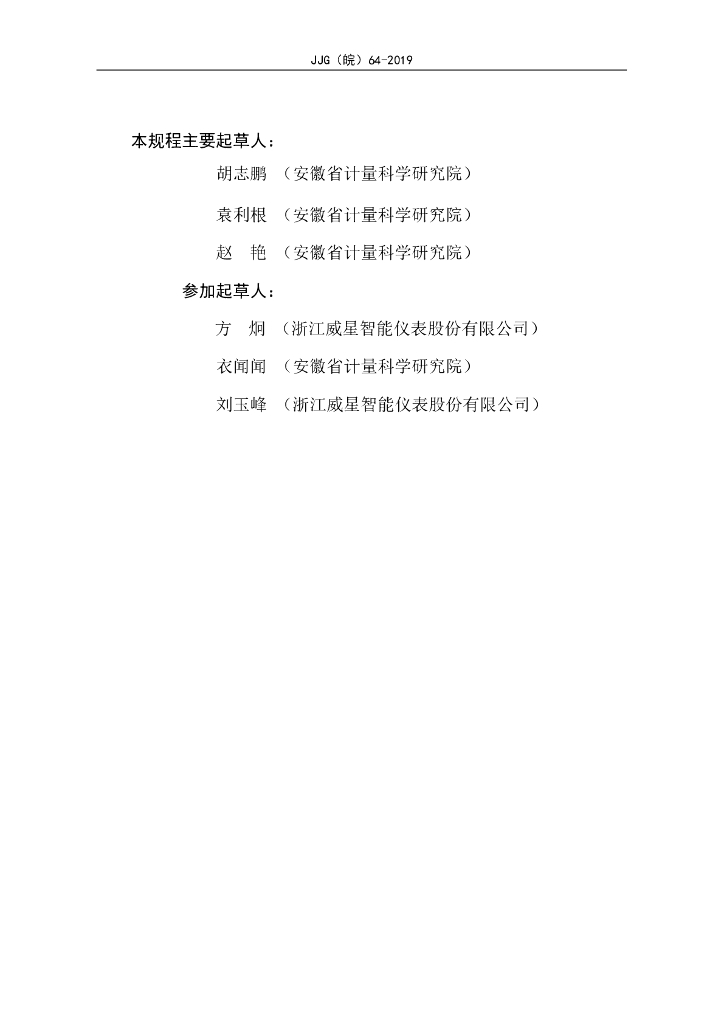 JJG（皖）64-2019

本规程主要起草人：

胡志鹏 （安徽省计量科学研究院）

袁利根 （安徽省计量科学研究院）

赵　艳 （安徽省计量科学研究院）

参加起草人：

方　炯 （浙江威星智能仪表股份有限公司）

衣闻闻 （安徽省计量科学研究院）

刘玉峰 （浙江威星智能仪表股份有限公司）